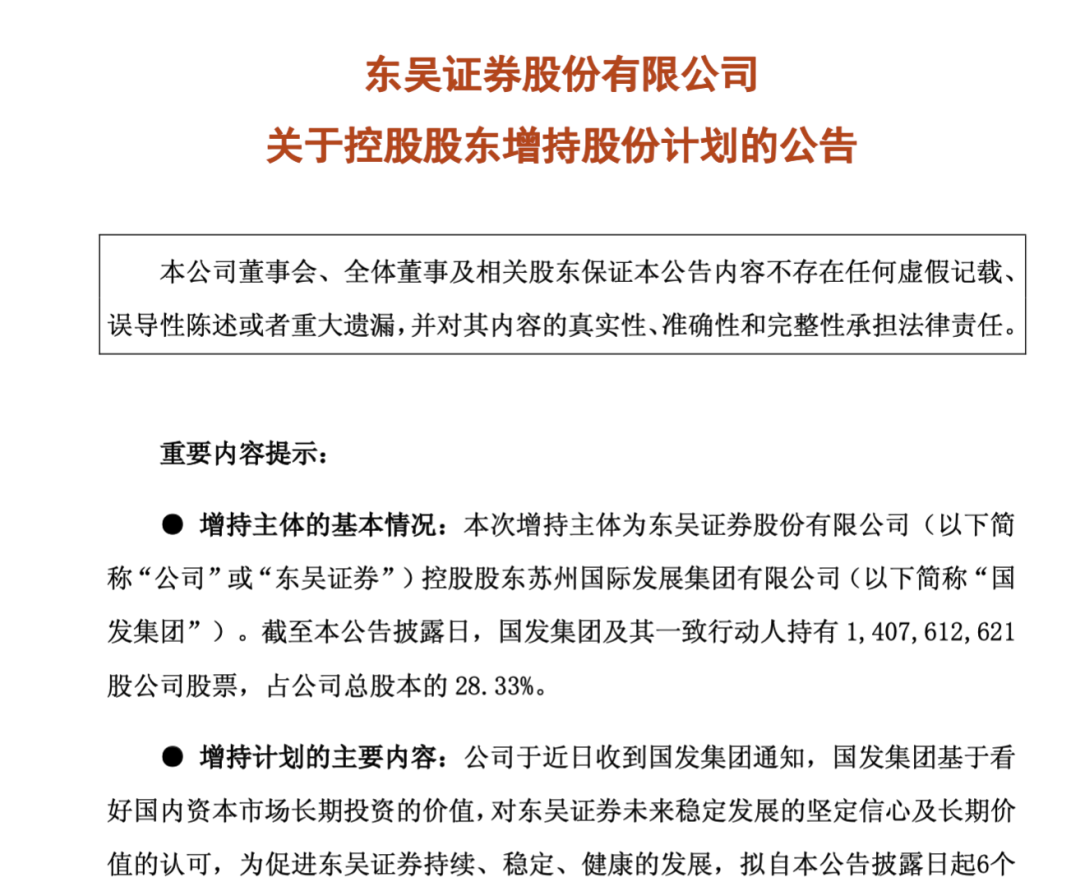 东吴证券股份有限公司

关于控股股东增持股份计划的公告

本公司董事会、全体董事及相关股东保证本公告内容不存在任何虚假记载、误导性陈述或者重大遗漏，并对其内容的真实性、准确性和完整性承担法律责任。

重要内容提示：

● 增持主体的基本情况：本次增持主体为东吴证券股份有限公司（以下简称“公司”或“东吴证券”）控股股东苏州国际发展集团有限公司（以下简称“国发集团”）。截至本公告披露日，国发集团及其一致行动人持有 1,407,612,621 股公司股票，占公司总股本的 28.33%。

● 增持计划的主要内容：公司于近日收到国发集团通知，国发集团基于看好国内资本市场长期投资的价值，对东吴证券未来稳定发展的坚定信心及长期价值的认可，为促进东吴证券持续、稳定、健康的发展，拟自本公告披露日起6个